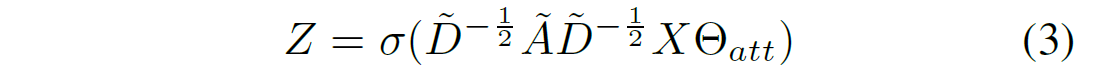 $Z = \sigma(\tilde{D}^{-\frac{1}{2}}\tilde{A}\tilde{D}^{-\frac{1}{2}}X\Theta_{att})$ (3)